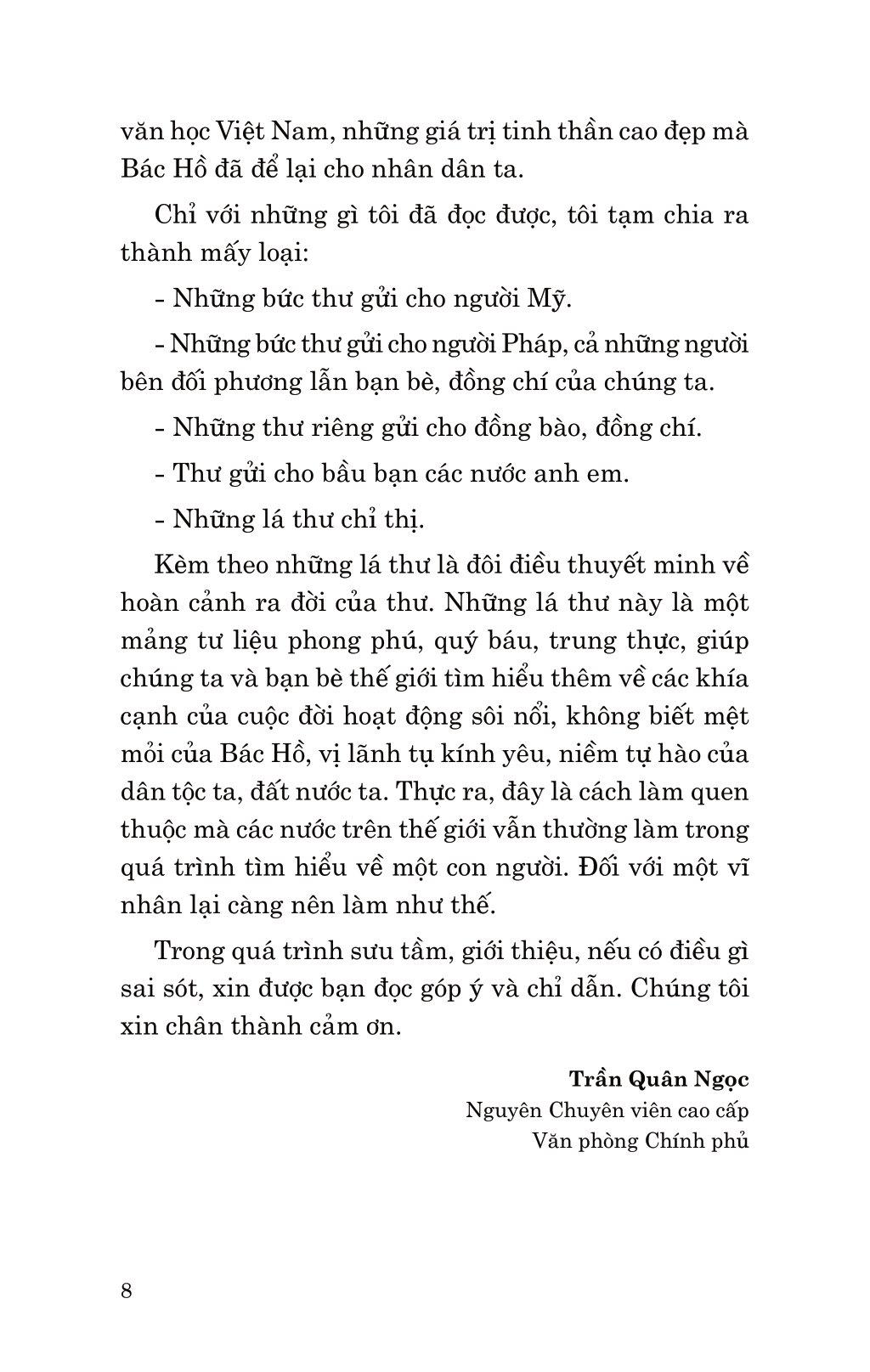 văn học Việt Nam, những giá trị tinh thần cao đẹp mà Bác Hồ đã để lại cho nhân dân ta.

Chỉ với những gì tôi đã đọc được, tôi tạm chia ra thành mấy loại:

- Những bức thư gửi cho người Mỹ.

- Những bức thư gửi cho người Pháp, cả những người bên đối phương lẫn bạn bè, đồng chí của chúng ta.

- Những thư riêng gửi cho đồng bào, đồng chí.

- Thư gửi cho bầu bạn các nước anh em.

- Những lá thư chỉ thị.

Kèm theo những lá thư là đôi điều thuyết minh về hoàn cảnh ra đời của thư. Những lá thư này là một mảng tư liệu phong phú, quý báu, trung thực, giúp chúng ta và bạn bè thế giới tìm hiểu thêm về các khía cạnh của cuộc đời hoạt động sôi nổi, không biết mệt mỏi của Bác Hồ, vị lãnh tụ kính yêu, niềm tự hào của dân tộc ta, đất nước ta. Thực ra, đây là cách làm quen thuộc mà các nước trên thế giới vẫn thường làm trong quá trình tìm hiểu về một con người. Đối với một vĩ nhân lại càng nên làm như thế.

Trong quá trình sưu tầm, giới thiệu, nếu có điều gì sai sót, xin được bạn đọc góp ý và chỉ dẫn. Chúng tôi xin chân thành cảm ơn.

Trần Quân Ngọc
Nguyên Chuyên viên cao cấp
Văn phòng Chính phủ

8